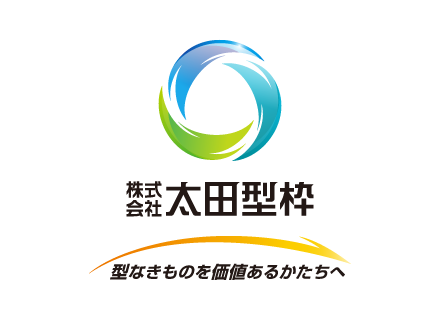 株式会社 太田型枠

型なきものを価値あるかたちへ